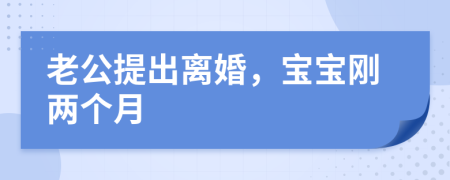 老公提出离婚，宝宝刚两个月